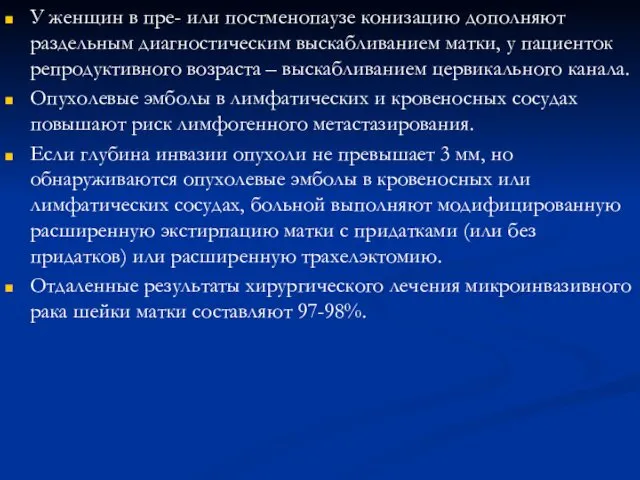 У женщин в пре- или постменопаузе конизацию дополняют раздельным диагностическим выскабливанием матки, у пациенток репродуктивного возраста – выскабливанием цервикального канала.

Опухолевые эмболы в лимфатических и кровеносных сосудах повышают риск лимфогенного метастазирования.

Если глубина инвазии опухоли не превышает 3 мм, но обнаруживаются опухолевые эмболы в кровеносных или лимфатических сосудах, больной выполняют модифицированную расширенную экстирпацию матки с придатками (или без придатков) или расширенную трахелэктомию.

Отдаленные результаты хирургического лечения микроинвазивного рака шейки матки составляют 97-98%.